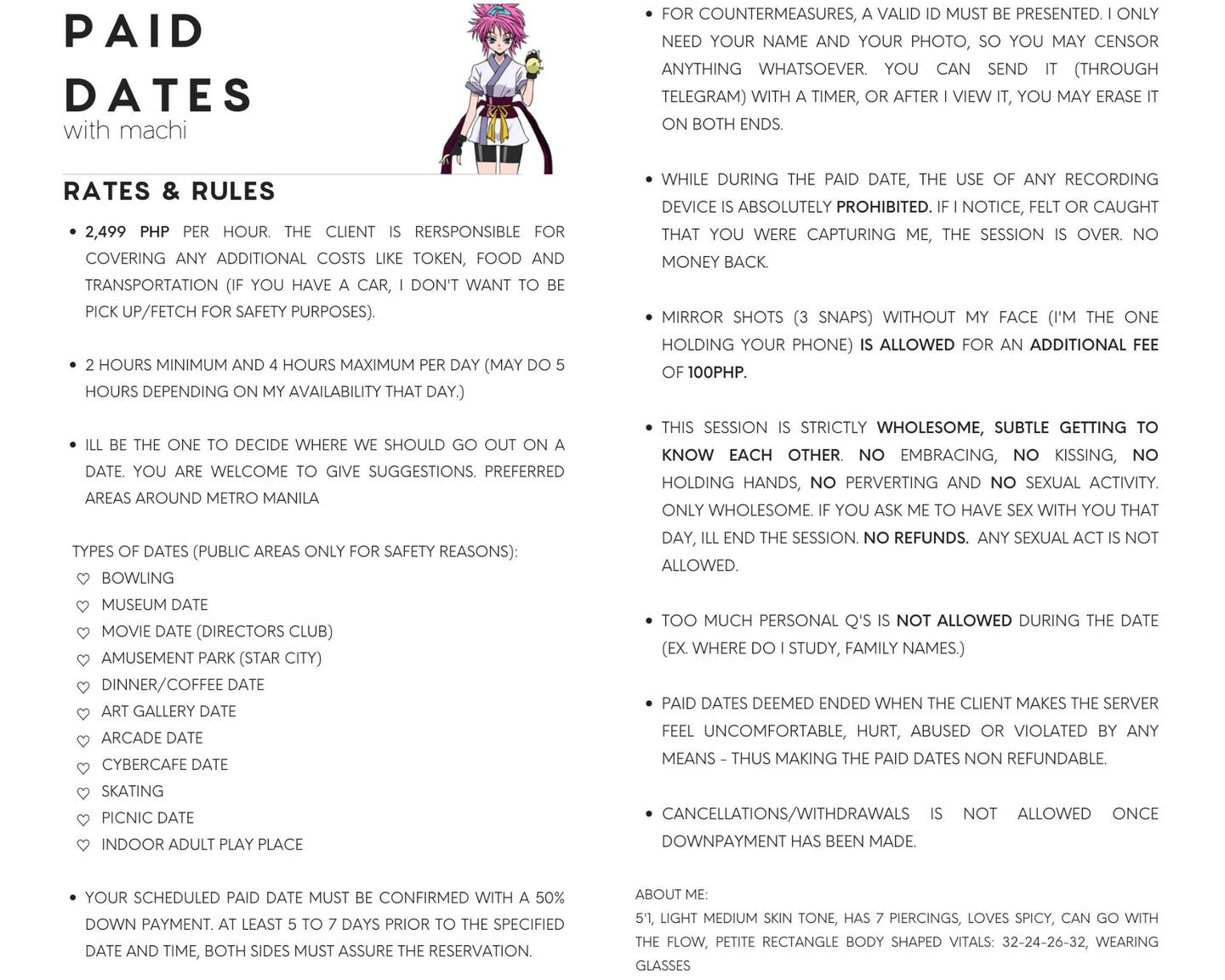 PAID
DATES
with machi

RATES & RULES

• 2,499 PHP PER HOUR. THE CLIENT IS RERSPONSIBLE FOR COVERING ANY ADDITIONAL COSTS LIKE TOKEN, FOOD AND TRANSPORTATION (IF YOU HAVE A CAR, I DON'T WANT TO BE PICK UP/FETCH FOR SAFETY PURPOSES).

• 2 HOURS MINIMUM AND 4 HOURS MAXIMUM PER DAY (MAY DO 5 HOURS DEPENDING ON MY AVAILABILITY THAT DAY.)

• ILL BE THE ONE TO DECIDE WHERE WE SHOULD GO OUT ON A DATE. YOU ARE WELCOME TO GIVE SUGGESTIONS. PREFERRED AREAS AROUND METRO MANILA

TYPES OF DATES (PUBLIC AREAS ONLY FOR SAFETY REASONS):
♡ BOWLING
♡ MUSEUM DATE
♡ MOVIE DATE (DIRECTORS CLUB)
♡ AMUSEMENT PARK (STAR CITY)
♡ DINNER/COFFEE DATE
♡ ART GALLERY DATE
♡ ARCADE DATE
♡ CYBERCAFE DATE
♡ SKATING
♡ PICNIC DATE
♡ INDOOR ADULT PLAY PLACE

• YOUR SCHEDULED PAID DATE MUST BE CONFIRMED WITH A 50% DOWN PAYMENT. AT LEAST 5 TO 7 DAYS PRIOR TO THE SPECIFIED DATE AND TIME, BOTH SIDES MUST ASSURE THE RESERVATION.

• FOR COUNTERMEASURES, A VALID ID MUST BE PRESENTED. I ONLY NEED YOUR NAME AND YOUR PHOTO, SO YOU MAY CENSOR ANYTHING WHATSOEVER. YOU CAN SEND IT (THROUGH TELEGRAM) WITH A TIMER, OR AFTER I VIEW IT, YOU MAY ERASE IT ON BOTH ENDS.

• WHILE DURING THE PAID DATE, THE USE OF ANY RECORDING DEVICE IS ABSOLUTELY PROHIBITED. IF I NOTICE, FELT OR CAUGHT THAT YOU WERE CAPTURING ME, THE SESSION IS OVER. NO MONEY BACK.

• MIRROR SHOTS (3 SNAPS) WITHOUT MY FACE (I'M THE ONE HOLDING YOUR PHONE) IS ALLOWED FOR AN ADDITIONAL FEE OF 100PHP.

• THIS SESSION IS STRICTLY WHOLESOME, SUBTLE GETTING TO KNOW EACH OTHER. NO EMBRACING, NO KISSING, NO HOLDING HANDS, NO PERVERTING AND NO SEXUAL ACTIVITY. ONLY WHOLESOME. IF YOU ASK ME TO HAVE SEX WITH YOU THAT DAY, ILL END THE SESSION. NO REFUNDS. ANY SEXUAL ACT IS NOT ALLOWED.

• TOO MUCH PERSONAL Q'S IS NOT ALLOWED DURING THE DATE (EX. WHERE DO I STUDY, FAMILY NAMES.)

• PAID DATES DEEMED ENDED WHEN THE CLIENT MAKES THE SERVER FEEL UNCOMFORTABLE, HURT, ABUSED OR VIOLATED BY ANY MEANS - THUS MAKING THE PAID DATES NON REFUNDABLE.

• CANCELLATIONS/WITHDRAWALS IS NOT ALLOWED ONCE DOWNPAYMENT HAS BEEN MADE.

ABOUT ME:
5'1, LIGHT MEDIUM SKIN TONE, HAS 7 PIERCINGS, LOVES SPICY, CAN GO WITH THE FLOW, PETITE RECTANGLE BODY SHAPED VITALS: 32-24-26-32, WEARING GLASSES